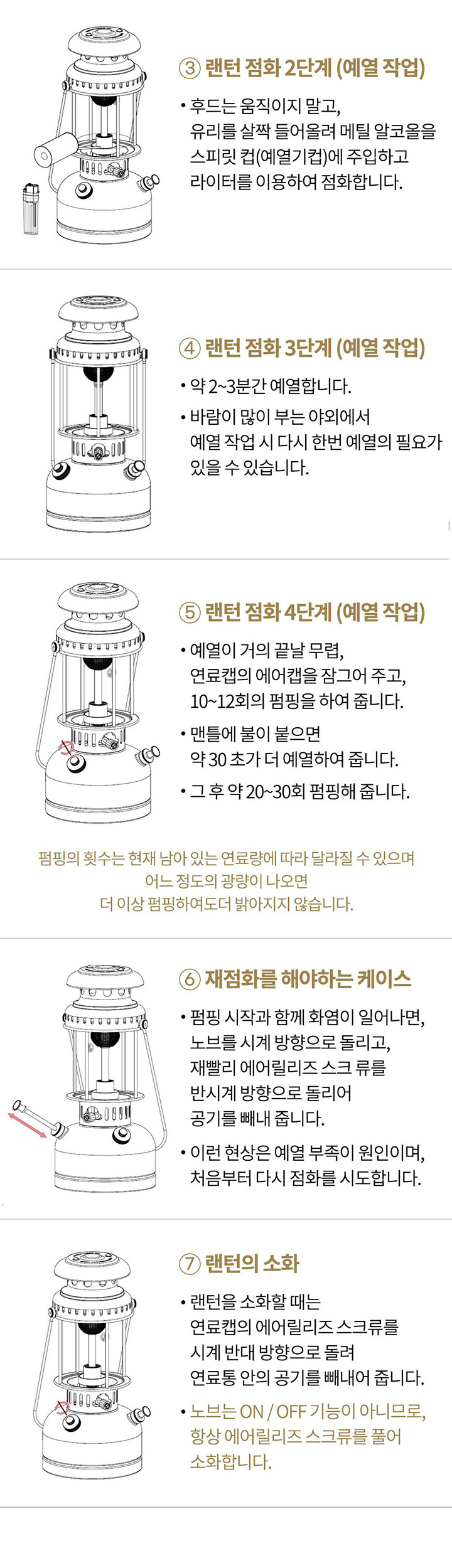 ③ 랜턴 점화 2단계 (예열 작업)

• 후드는 움직이지 말고, 유리를 살짝 들어올려 메틸 알코올을 스피릿 컵(예열기컵)에 주입하고 라이터를 이용하여 점화합니다.

④ 랜턴 점화 3단계 (예열 작업)

• 약 2~3분간 예열합니다.

• 바람이 많이 부는 야외에서 예열 작업 시 다시 한번 예열의 필요가 있을 수 있습니다.

⑤ 랜턴 점화 4단계 (예열 작업)

• 예열이 거의 끝날 무렵, 연료캡의 에어캡을 잠그어 주고, 10~12회의 펌핑을 하여 줍니다.

• 맨틀에 불이 붙으면 약 30 초가 더 예열하여 줍니다.

• 그 후 약 20~30회 펌핑해 줍니다.

펌핑의 횟수는 현재 남아 있는 연료량에 따라 달라질 수 있으며
어느 정도의 광량이 나오면
더 이상 펌핑하여도더 밝아지지 않습니다.

⑥ 재점화를 해야하는 케이스

• 펌핑 시작과 함께 화염이 일어나면, 노브를 시계 방향으로 돌리고, 재빨리 에어릴리즈 스크 류를 반시계 방향으로 돌리어 공기를 빼내 줍니다.

• 이런 현상은 예열 부족이 원인이며, 처음부터 다시 점화를 시도합니다.

⑦ 랜턴의 소화

• 랜턴을 소화할 때는 연료캡의 에어릴리즈 스크류를 시계 반대 방향으로 돌려 연료통 안의 공기를 빼내어 줍니다.

• 노브는 ON / OFF 기능이 아니므로, 항상 에어릴리즈 스크류를 풀어 소화합니다.